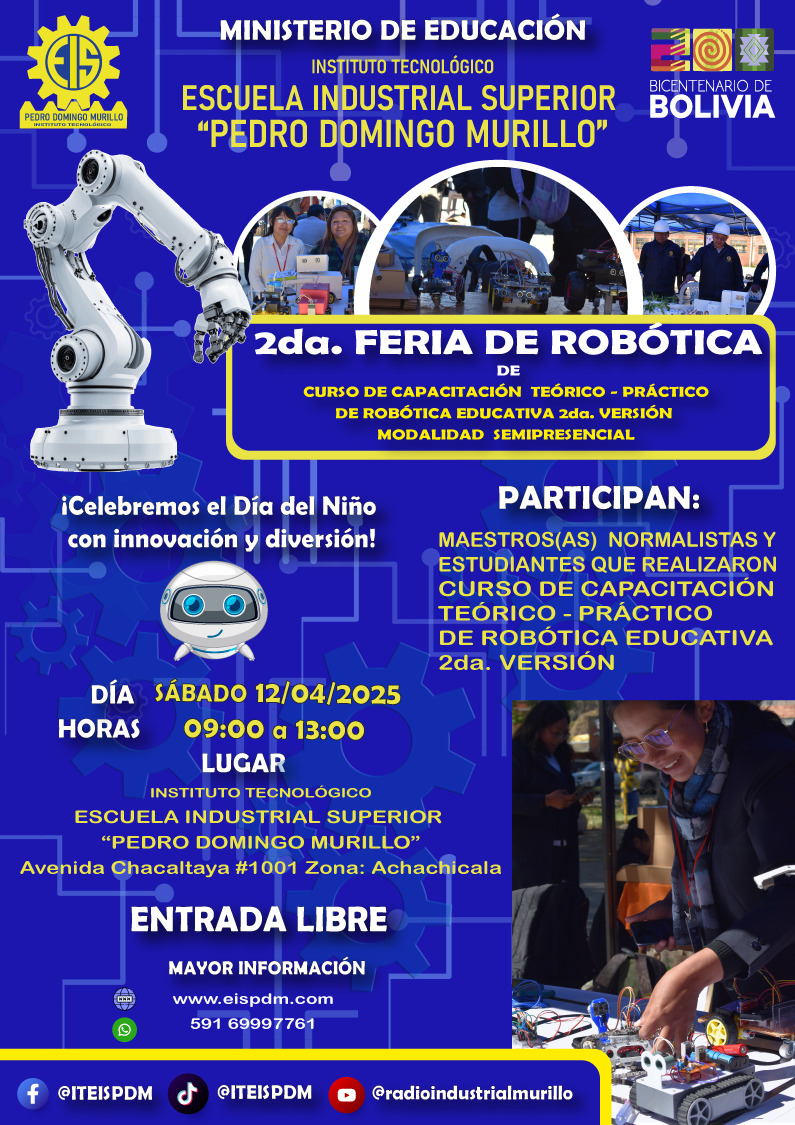 EIS
PEDRO DOMINGO MURILLO
INSTITUTO TECNOLÓGICO

MINISTERIO DE EDUCACIÓN
INSTITUTO TECNOLÓGICO
ESCUELA INDUSTRIAL SUPERIOR
"PEDRO DOMINGO MURILLO"

BICENTENARIO DE
BOLIVIA

2da. FERIA DE ROBÓTICA
DE
CURSO DE CAPACITACIÓN TEÓRICO - PRÁCTICO
DE ROBÓTICA EDUCATIVA 2da. VERSIÓN
MODALIDAD SEMIPRESENCIAL

¡Celebremos el Día del Niño con innovación y diversión!

PARTICIPAN:
MAESTROS(AS) NORMALISTAS Y ESTUDIANTES QUE REALIZARON
CURSO DE CAPACITACIÓN TEÓRICO - PRÁCTICO DE ROBÓTICA EDUCATIVA 2da. VERSIÓN

DÍA SÁBADO 12/04/2025
HORAS 09:00 a 13:00
LUGAR
INSTITUTO TECNOLÓGICO
ESCUELA INDUSTRIAL SUPERIOR
"PEDRO DOMINGO MURILLO"
Avenida Chacaltaya #1001 Zona: Achachicala

ENTRADA LIBRE

MAYOR INFORMACIÓN
www.eispdm.com
591 69997761

@ITEISPDM
@ITEISPDM
@radioindustrialmurillo